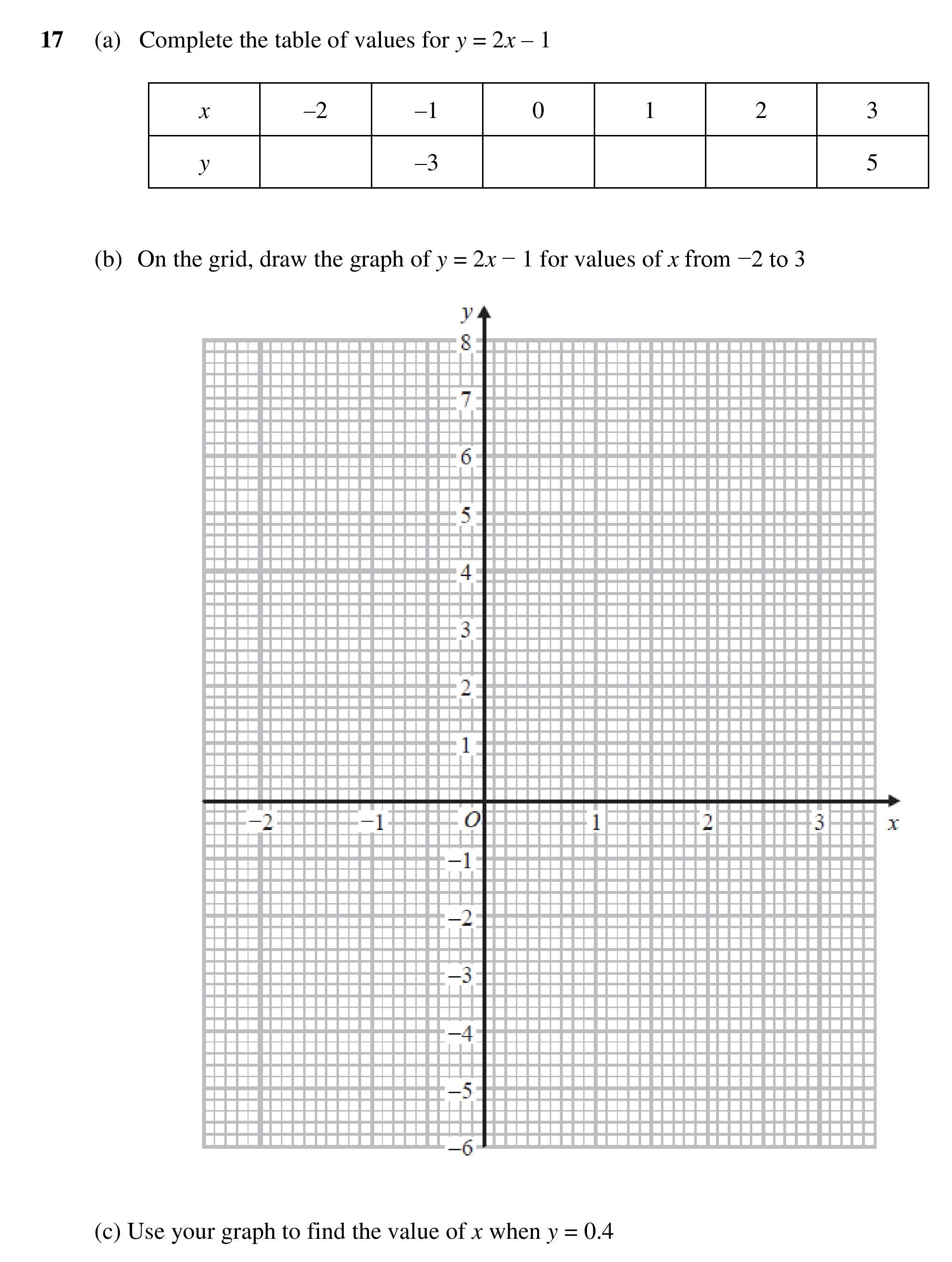 17 (a) Complete the table of values for $y = 2x - 1$

| $x$ | $-2$ | $-1$ | $0$ | $1$ | $2$ | $3$ |
|---|---|---|---|---|---|---|
| $y$ | | $-3$ | | | | $5$ |

(b) On the grid, draw the graph of $y = 2x - 1$ for values of $x$ from $-2$ to $3$

$y$
8
7
6
5
4
3
2
1
$-2$ $-1$ $O$ 1 2 3 $x$
$-1$
$-2$
$-3$
$-4$
$-5$
$-6$

(c) Use your graph to find the value of $x$ when $y = 0.4$